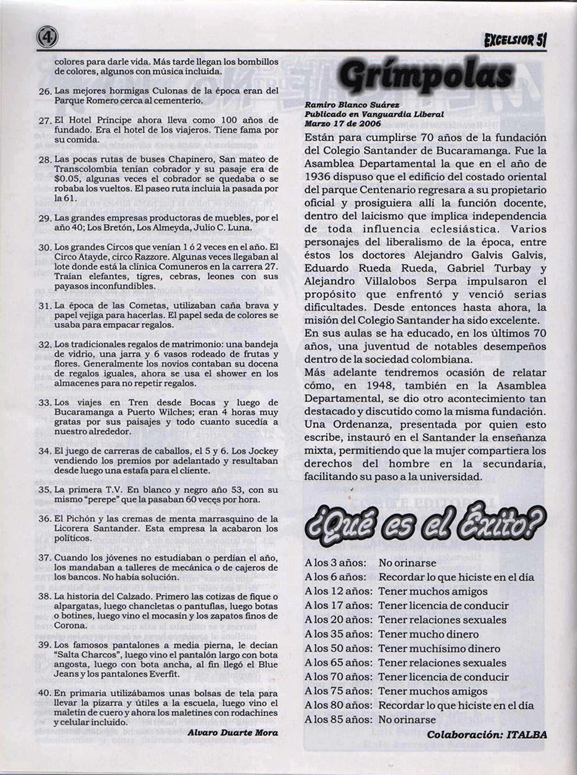 4

EXCELSIOR 51

colores para darle vida. Más tarde llegan los bombillos de colores, algunos con música incluida.

26. Las mejores hormigas Culonas de la época eran del Parque Romero cerca al cementerio.

27. El Hotel Príncipe ahora lleva como 100 años de fundado. Era el hotel de los viajeros. Tiene fama por su comida.

28. Las pocas rutas de buses Chapinero, San mateo de Transcolombia tenían cobrador y su pasaje era de $0.05, algunas veces el cobrador se quedaba o se robaba los vueltos. El paseo ruta incluía la pasada por la 61.

29. Las grandes empresas productoras de muebles, por el año 40; Los Bretón, Los Almeyda, Julio C. Luna.

30. Los grandes Circos que venían 1 ó 2 veces en el año. El Circo Atayde, circo Razzore. Algunas veces llegaban al lote donde está la clínica Comuneros en la carrera 27. Traían elefantes, tigres, cebras, leones con sus payasos inconfundibles.

31. La época de las Cometas, utilizaban caña brava y papel vejiga para hacerlas. El papel seda de colores se usaba para empacar regalos.

32. Los tradicionales regalos de matrimonio: una bandeja de vidrio, una jarra y 6 vasos rodeado de frutas y flores. Generalmente los novios contaban su docena de regalos iguales, ahora se usa el shower en los almacenes para no repetir regalos.

33. Los viajes en Tren desde Bocas y luego de Bucaramanga a Puerto Wilches; eran 4 horas muy gratas por sus paisajes y todo cuanto sucedía a nuestro alrededor.

34. El juego de carreras de caballos, el 5 y 6. Los Jockey vendiendo los premios por adelantado y resultaban desde luego una estafa para el cliente.

35. La primera T.V. En blanco y negro año 53, con su mismo "perepe" que la pasaban 60 veces por hora.

36. El Pichón y las cremas de menta marrasquino de la Licorera Santander. Esta empresa la acabaron los políticos.

37. Cuando los jóvenes no estudiaban o perdían el año, los mandaban a talleres de mecánica o de cajeros de los bancos. No había solución.

38. La historia del Calzado. Primero las cotizas de fique o alpargatas, luego chancletas o pantuflas, luego botas o botines, luego vino el mocasín y los zapatos finos de Corona.

39. Los famosos pantalones a media pierna, le decían "Salta Charcos", luego vino el pantalón largo con bota angosta, luego con bota ancha, al fin llegó el Blue Jeans y los pantalones Everfit.

40. En primaria utilizábamos unas bolsas de tela para llevar la pizarra y útiles a la escuela, luego vino el maletín de cuero y ahora los maletines con rodachines y celular incluido.

Alvaro Duarte Mora

Grímpolas

Ramiro Blanco Suárez
Publicado en Vanguardia Liberal
Marzo 17 de 2006

Están para cumplirse 70 años de la fundación del Colegio Santander de Bucaramanga. Fue la Asamblea Departamental la que en el año de 1936 dispuso que el edificio del costado oriental del parque Centenario regresara a su propietario oficial y prosiguiera allí la función docente, dentro del laicismo que implica independencia de toda influencia eclesiástica. Varios personajes del liberalismo de la época, entre éstos los doctores Alejandro Galvis Galvis, Eduardo Rueda Rueda, Gabriel Turbay y Alejandro Villalobos Serpa impulsaron el propósito que enfrentó y venció serias dificultades. Desde entonces hasta ahora, la misión del Colegio Santander ha sido excelente. En sus aulas se ha educado, en los últimos 70 años, una juventud de notables desempeños dentro de la sociedad colombiana.
Más adelante tendremos ocasión de relatar cómo, en 1948, también en la Asamblea Departamental, se dio otro acontecimiento tan destacado y discutido como la misma fundación. Una Ordenanza, presentada por quien esto escribe, instauró en el Santander la enseñanza mixta, permitiendo que la mujer compartiera los derechos del hombre en la secundaria, facilitando su paso a la universidad.

¿Qué es el Éxito?

A los 3 años: No orinarse
A los 6 años: Recordar lo que hiciste en el día
A los 12 años: Tener muchos amigos
A los 17 años: Tener licencia de conducir
A los 20 años: Tener relaciones sexuales
A los 35 años: Tener mucho dinero
A los 50 años: Tener muchísimo dinero
A los 65 años: Tener relaciones sexuales
A los 70 años: Tener licencia de conducir
A los 75 años: Tener muchos amigos
A los 80 años: Recordar lo que hiciste en el día
A los 85 años: No orinarse

Colaboración: ITALBA